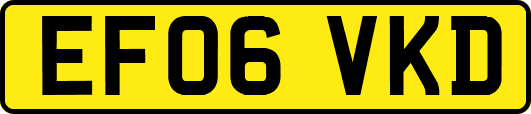 EF06 VKD